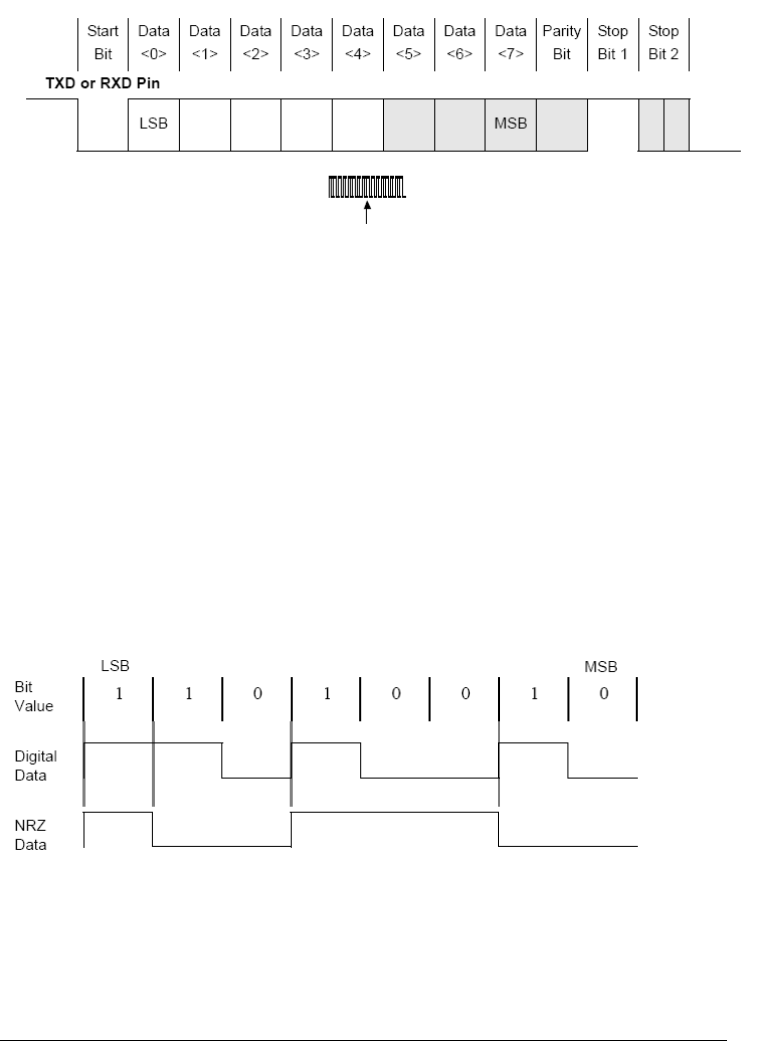 Start Bit | Data <0> | Data <1> | Data <2> | Data <3> | Data <4> | Data <5> | Data <6> | Data <7> | Parity Bit | Stop Bit 1 | Stop Bit 2

TXD or RXD Pin

LSB

MSB

LSB

MSB

Bit Value

1 1 0 1 0 0 1 0

Digital Data

NRZ Data